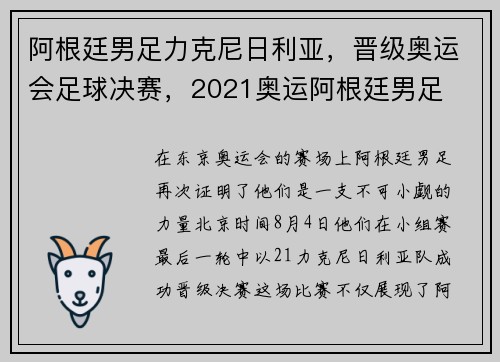 阿根廷男足力克尼日利亚，晋级奥运会足球决赛，2021奥运阿根廷男足

在东京奥运会的赛场上阿根廷男足再次证明了他们是一支不可小觑的力量北京时间8月4日他们在小组赛最后一轮中以21力克尼日利亚队成功晋级决赛这场比赛不仅展现了阿